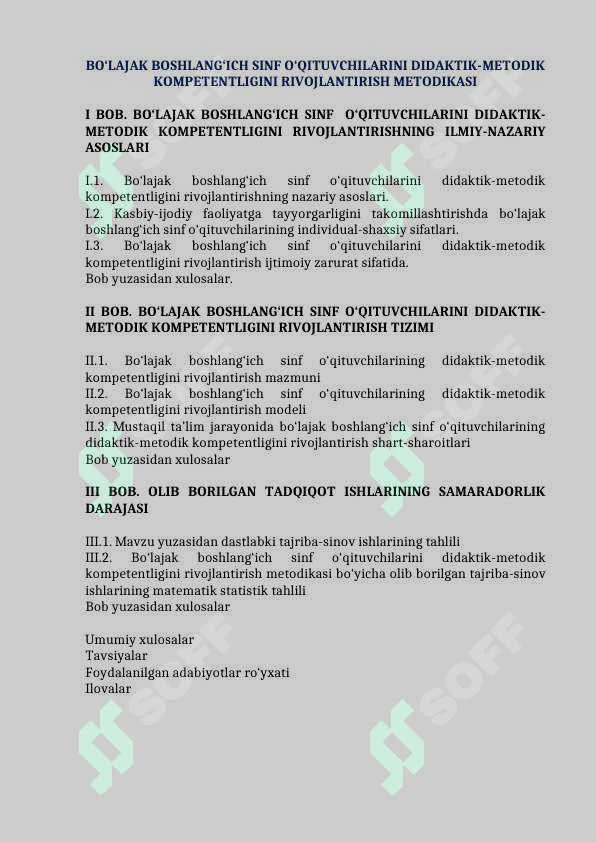 BO'LAJAK BOSHLANG'ICH SINF O'QITUVCHILARINI DIDAKTIK-METODIK KOMPETENTLIGINI RIVOJLANTIRISH METODIKASI

I BOB. BO'LAJAK BOSHLANG'ICH SINF O'QITUVCHILARINI DIDAKTIK-METODIK KOMPETENTLIGINI RIVOJLANTIRISHNING ILMIY-NAZARIY ASOSLARI

I.1. Bo'lajak boshlang'ich sinf o'qituvchilarini didaktik-metodik kompetentligini rivojlantirishning nazariy asoslari.
I.2. Kasbiy-ijodiy faoliyatga tayyorgarligini takomillashtirishda bo'lajak boshlang'ich sinf o'qituvchilarining individual-shaxsiy sifatlari.
I.3. Bo'lajak boshlang'ich sinf o'qituvchilarini didaktik-metodik kompetentligini rivojlantirish ijtimoiy zarurat sifatida.
Bob yuzasidan xulosalar.

II BOB. BO'LAJAK BOSHLANG'ICH SINF O'QITUVCHILARINI DIDAKTIK-METODIK KOMPETENTLIGINI RIVOJLANTIRISH TIZIMI

II.1. Bo'lajak boshlang'ich sinf o'qituvchilarining didaktik-metodik kompetentligini rivojlantirish mazmuni
II.2. Bo'lajak boshlang'ich sinf o'qituvchilarining didaktik-metodik kompetentligini rivojlantirish modeli
II.3. Mustaqil ta'lim jarayonida bo'lajak boshlang'ich sinf o'qituvchilarining didaktik-metodik kompetentligini rivojlantirish shart-sharoitlari
Bob yuzasidan xulosalar

III BOB. OLIB BORILGAN TADQIQOT ISHLARINING SAMARADORLIK DARAJASI

III.1. Mavzu yuzasidan dastlabki tajriba-sinov ishlarining tahlili
III.2. Bo'lajak boshlang'ich sinf o'qituvchilarini didaktik-metodik kompetentligini rivojlantirish metodikasi bo'yicha olib borilgan tajriba-sinov ishlarining matematik statistik tahlili
Bob yuzasidan xulosalar

Umumiy xulosalar
Tavsiyalar
Foydalanilgan adabiyotlar ro'yxati
Ilovalar

SOFF